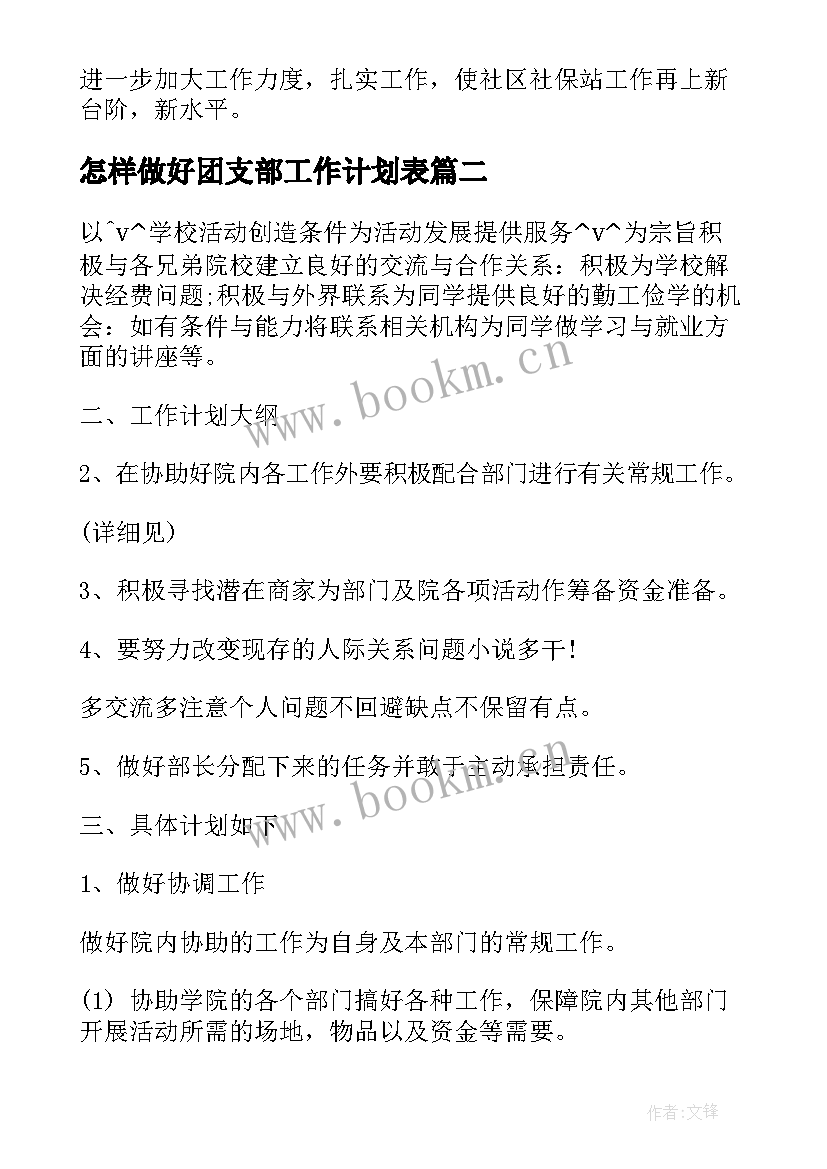 进一步加大工作力度，扎实工作，使社区社保站工作再上新台阶，新水平。

怎样做好团支部工作计划表篇二

以^v^学校活动创造条件为活动发展提供服务^v^为宗旨积极与各兄弟院校建立良好的交流与合作关系：积极为学校解决经费问题;积极与外界联系为同学提供良好的勤工俭学的机会：如有条件与能力将联系相关机构为同学做学习与就业方面的讲座等。

www.bookm.cn

二、工作计划大纲

2、在协助好院内各工作外要积极配合部门进行有关常规工作。

(详细见)

3、积极寻找潜在商家为部门及院各项活动作筹备资金准备。

4、要努力改变现存的人际关系问题小说多干!

多交流多注意个人问题不回避缺点不保留有点。

5、做好部长分配下来的任务并敢于主动承担责任。

www.bookm.cn

三、具体计划如下

1、做好协调工作

做好院内协助的工作为自身及本部门的常规工作。

(1) 协助学院的各个部门搞好各种工作，保障院内其他部门开展活动所需的场地，物品以及资金等需要。

作者:文锋